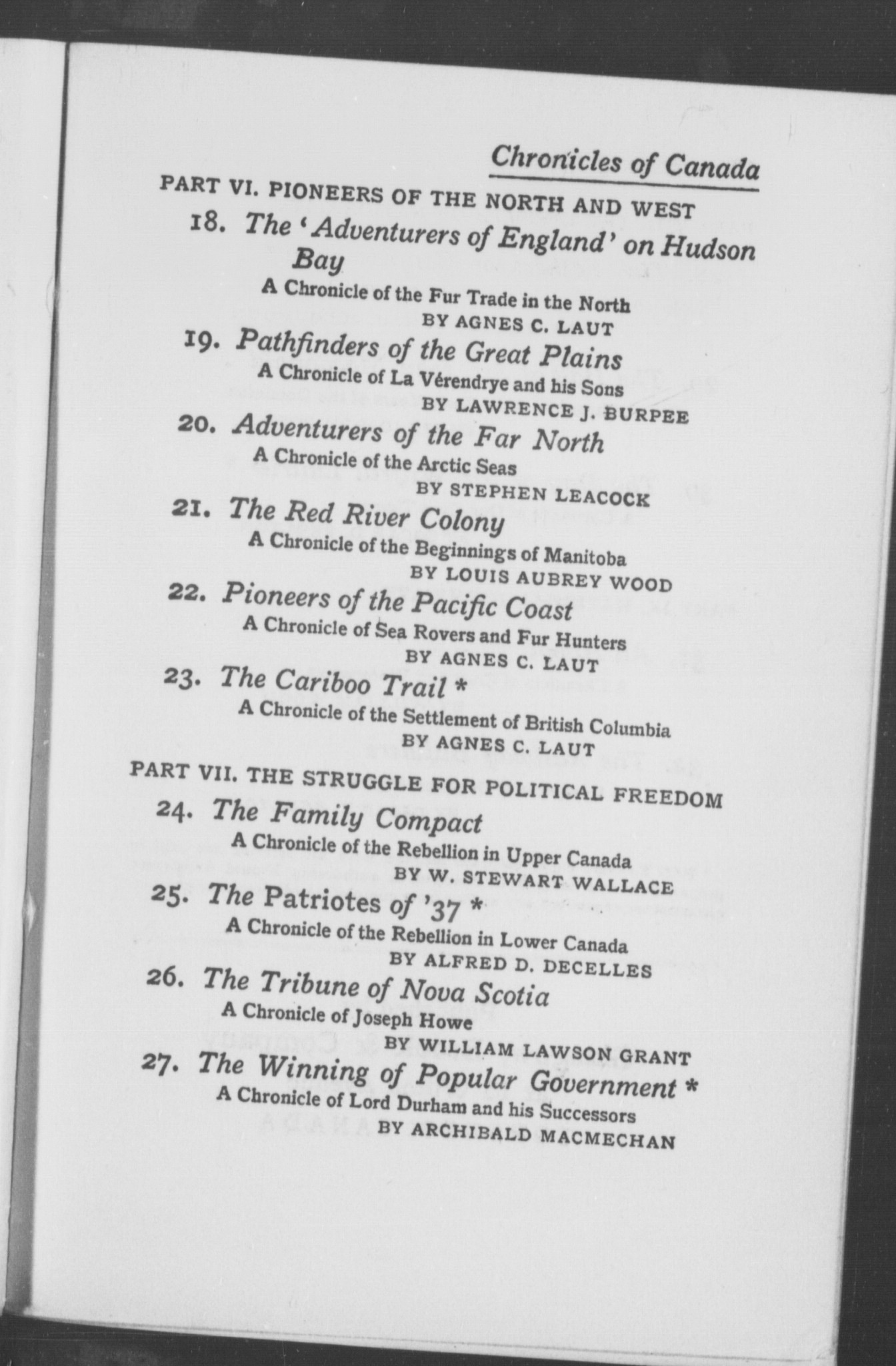 Chronicles of Canada

PART VI. PIONEERS OF THE NORTH AND WEST

18. The 'Adventurers of England' on Hudson Bay
A Chronicle of the Fur Trade in the North
BY AGNES C. LAUT

19. Pathfinders of the Great Plains
A Chronicle of La Vérendrye and his Sons
BY LAWRENCE J. BURPEE

20. Adventurers of the Far North
A Chronicle of the Arctic Seas
BY STEPHEN LEACOCK

21. The Red River Colony
A Chronicle of the Beginnings of Manitoba
BY LOUIS AUBREY WOOD

22. Pioneers of the Pacific Coast
A Chronicle of Sea Rovers and Fur Hunters
BY AGNES C. LAUT

23. The Cariboo Trail *
A Chronicle of the Settlement of British Columbia
BY AGNES C. LAUT

PART VII. THE STRUGGLE FOR POLITICAL FREEDOM

24. The Family Compact
A Chronicle of the Rebellion in Upper Canada
BY W. STEWART WALLACE

25. The Patriotes of '37 *
A Chronicle of the Rebellion in Lower Canada
BY ALFRED D. DECELLES

26. The Tribune of Nova Scotia
A Chronicle of Joseph Howe
BY WILLIAM LAWSON GRANT

27. The Winning of Popular Government *
A Chronicle of Lord Durham and his Successors
BY ARCHIBALD MACMECHAN